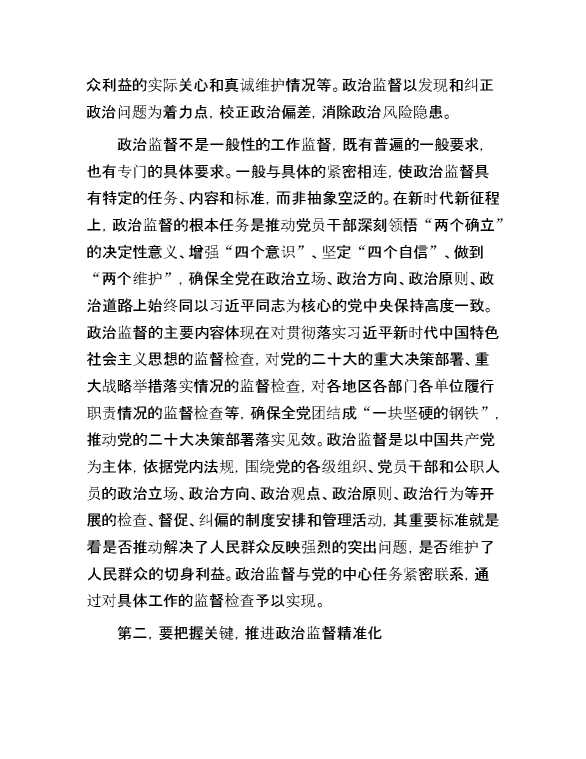 众利益的实际关心和真诚维护情况等。政治监督以发现和纠正政治问题为着力点，校正政治偏差，消除政治风险隐患。

政治监督不是一般性的工作监督，既有普遍的一般要求，也有专门的具体要求。一般与具体的紧密相连，使政治监督具有特定的任务、内容和标准，而非抽象空泛的。在新时代新征程上，政治监督的根本任务是推动党员干部深刻领悟“两个确立”的决定性意义、增强“四个意识”、坚定“四个自信”、做到“两个维护”，确保全党在政治立场、政治方向、政治原则、政治道路上始终同以习近平同志为核心的党中央保持高度一致。政治监督的主要内容体现在对贯彻落实习近平新时代中国特色社会主义思想的监督检查，对党的二十大的重大决策部署、重大战略举措落实情况的监督检查，对各地区各部门各单位履行职责情况的监督检查等，确保全党团结成“一块坚硬的钢铁”，推动党的二十大决策部署落实见效。政治监督是以中国共产党为主体，依据党内法规，围绕党的各级组织、党员干部和公职人员的政治立场、政治方向、政治观点、政治原则、政治行为等开展的检查、督促、纠偏的制度安排和管理活动，其重要标准就是看是否推动解决了人民群众反映强烈的突出问题，是否维护了人民群众的切身利益。政治监督与党的中心任务紧密联系，通过对具体工作的监督检查予以实现。

第二，要把握关键，推进政治监督精准化